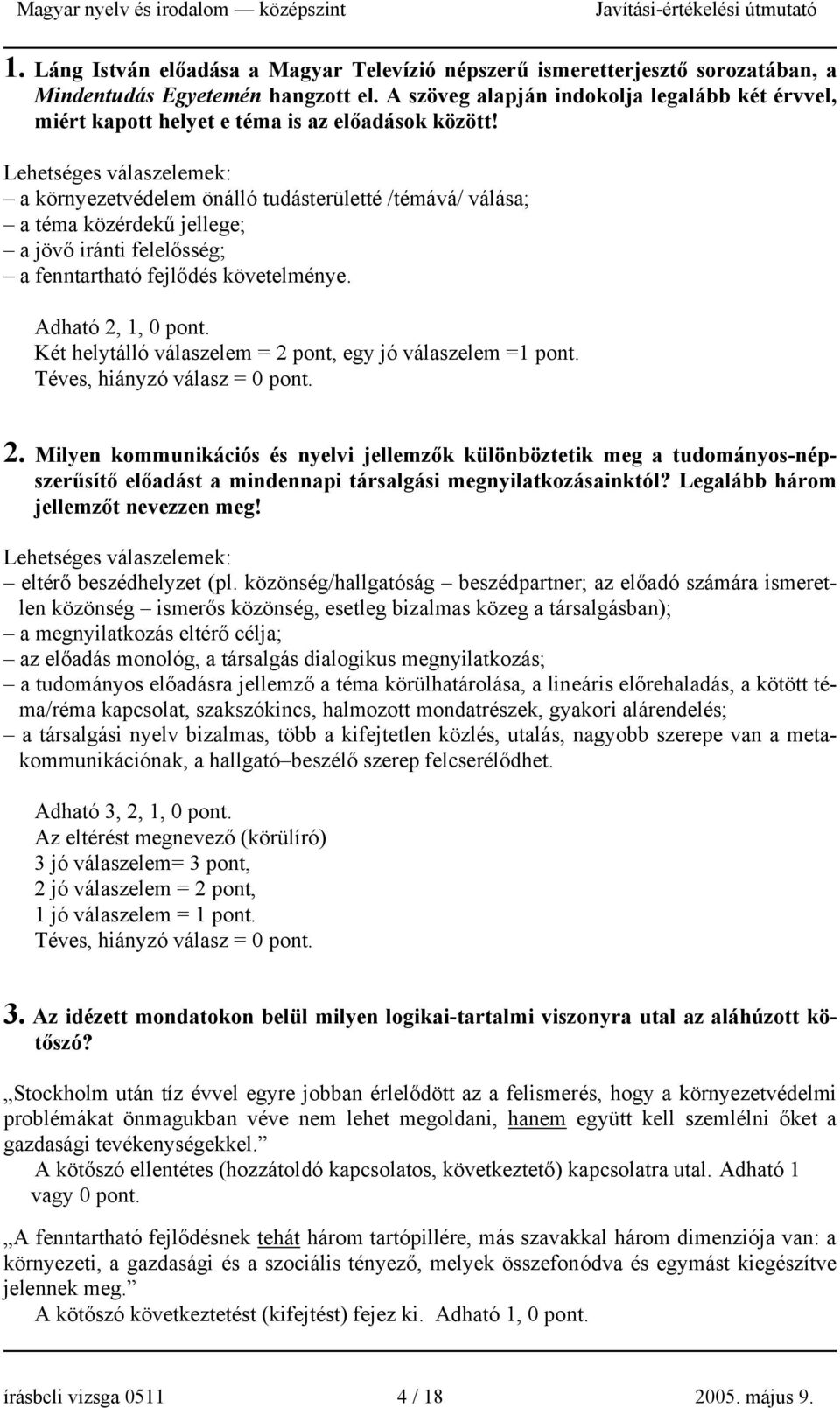 Magyar nyelv és irodalom — középszint Javítási-értékelési útmutató

1. Láng István előadása a Magyar Televízió népszerű ismeretterjesztő sorozatában, a Mindentudás Egyetemén hangzott el. A szöveg alapján indokolja legalább két érvvel, miért kapott helyet e téma is az előadások között!

Lehetséges válaszelemek:
– a környezetvédelem önálló tudásterületté /témává/ válása;
– a téma közérdekű jellege;
– a jövő iránti felelősség;
– a fenntartható fejlődés követelménye.

Adható 2, 1, 0 pont.
Két helytálló válaszelem = 2 pont, egy jó válaszelem =1 pont.
Téves, hiányzó válasz = 0 pont.

2. Milyen kommunikációs és nyelvi jellemzők különböztetik meg a tudományos-népszerűsítő előadást a mindennapi társalgási megnyilatkozásainktól? Legalább három jellemzőt nevezzen meg!

Lehetséges válaszelemek:
– eltérő beszédhelyzet (pl. közönség/hallgatóság – beszédpartner; az előadó számára ismeretlen közönség – ismerős közönség, esetleg bizalmas közeg a társalgásban);
– a megnyilatkozás eltérő célja;
– az előadás monológ, a társalgás dialogikus megnyilatkozás;
– a tudományos előadásra jellemző a téma körülhatárolása, a lineáris előrehaladás, a kötött téma/réma kapcsolat, szakszókincs, halmozott mondatrészek, gyakori alárendelés;
– a társalgási nyelv bizalmas, több a kifejtetlen közlés, utalás, nagyobb szerepe van a metakommunikációnak, a hallgató–beszélő szerep felcserélődhet.

Adható 3, 2, 1, 0 pont.
Az eltérést megnevező (körülíró)
3 jó válaszelem= 3 pont,
2 jó válaszelem = 2 pont,
1 jó válaszelem = 1 pont.
Téves, hiányzó válasz = 0 pont.

3. Az idézett mondatokon belül milyen logikai-tartalmi viszonyra utal az aláhúzott kötőszó?

„Stockholm után tíz évvel egyre jobban érlelődött az a felismerés, hogy a környezetvédelmi problémákat önmagukban véve nem lehet megoldani, hanem együtt kell szemlélni őket a gazdasági tevékenységekkel.”
A kötőszó ellentétes (hozzátoldó kapcsolatos, következtető) kapcsolatra utal. Adható 1 vagy 0 pont.

„A fenntartható fejlődésnek tehát három tartópillére, más szavakkal három dimenziója van: a környezeti, a gazdasági és a szociális tényező, melyek összefonódva és egymást kiegészítve jelennek meg.”
A kötőszó következtetést (kifejtést) fejez ki. Adható 1, 0 pont.

írásbeli vizsga 0511 4 / 18 2005. május 9.